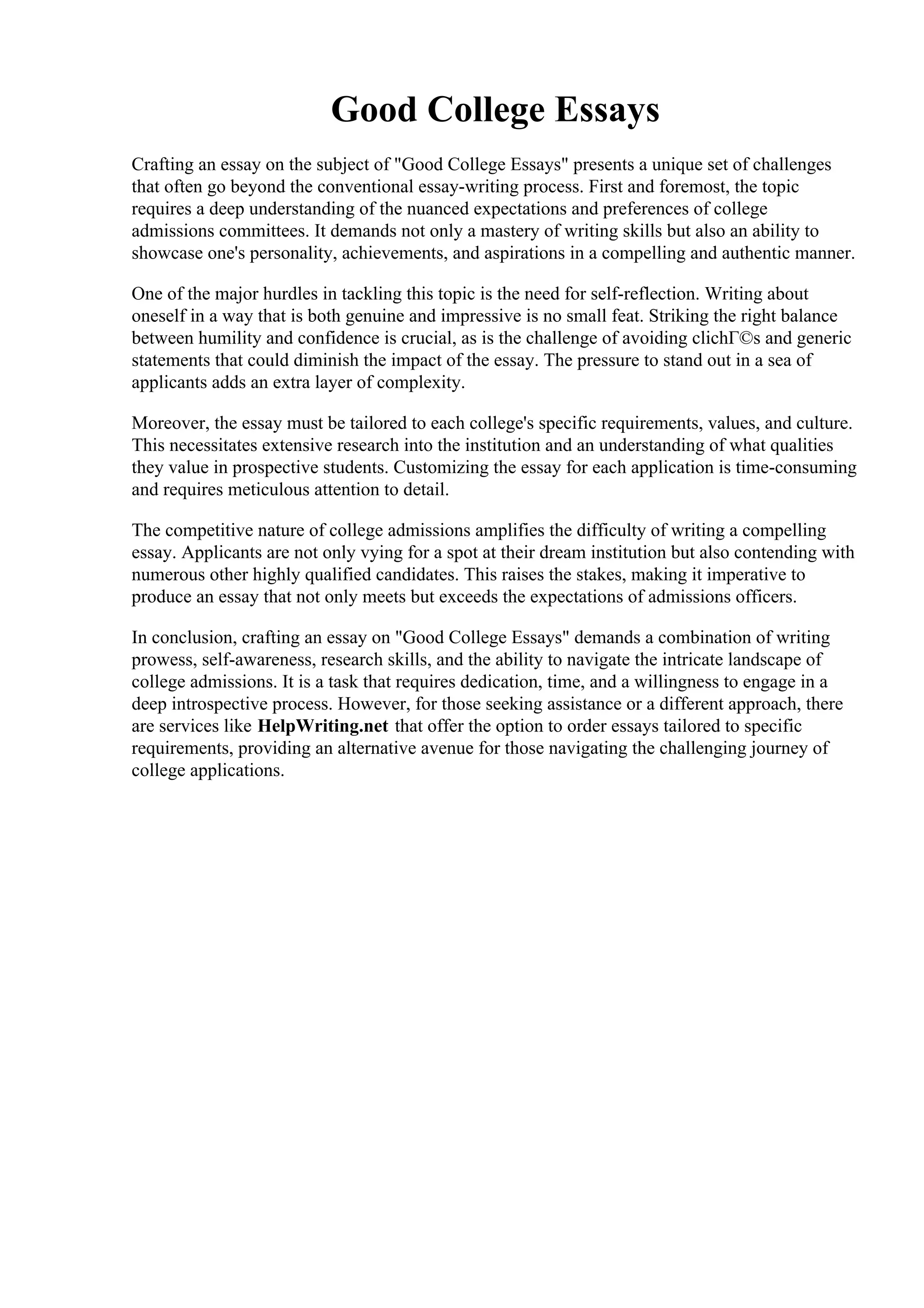 Good College Essays

Crafting an essay on the subject of "Good College Essays" presents a unique set of challenges that often go beyond the conventional essay-writing process. First and foremost, the topic requires a deep understanding of the nuanced expectations and preferences of college admissions committees. It demands not only a mastery of writing skills but also an ability to showcase one's personality, achievements, and aspirations in a compelling and authentic manner.

One of the major hurdles in tackling this topic is the need for self-reflection. Writing about oneself in a way that is both genuine and impressive is no small feat. Striking the right balance between humility and confidence is crucial, as is the challenge of avoiding clichΓ©s and generic statements that could diminish the impact of the essay. The pressure to stand out in a sea of applicants adds an extra layer of complexity.

Moreover, the essay must be tailored to each college's specific requirements, values, and culture. This necessitates extensive research into the institution and an understanding of what qualities they value in prospective students. Customizing the essay for each application is time-consuming and requires meticulous attention to detail.

The competitive nature of college admissions amplifies the difficulty of writing a compelling essay. Applicants are not only vying for a spot at their dream institution but also contending with numerous other highly qualified candidates. This raises the stakes, making it imperative to produce an essay that not only meets but exceeds the expectations of admissions officers.

In conclusion, crafting an essay on "Good College Essays" demands a combination of writing prowess, self-awareness, research skills, and the ability to navigate the intricate landscape of college admissions. It is a task that requires dedication, time, and a willingness to engage in a deep introspective process. However, for those seeking assistance or a different approach, there are services like HelpWriting.net that offer the option to order essays tailored to specific requirements, providing an alternative avenue for those navigating the challenging journey of college applications.